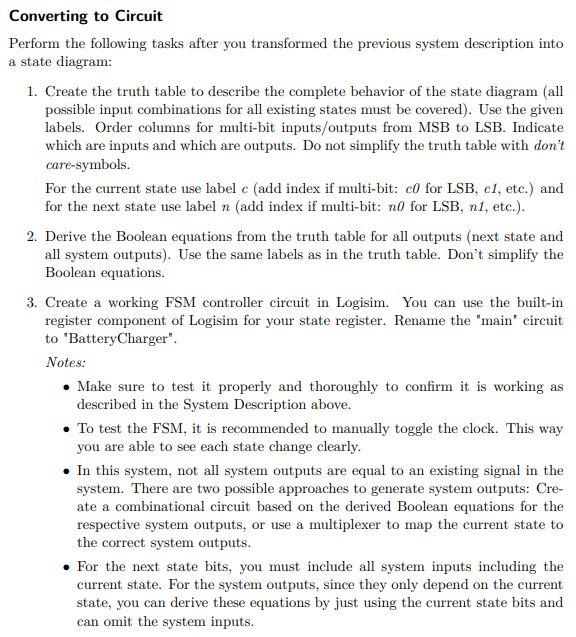 Converting to Circuit

Perform the following tasks after you transformed the previous system description into a state diagram:

1. Create the truth table to describe the complete behavior of the state diagram (all possible input combinations for all existing states must be covered). Use the given labels. Order columns for multi-bit inputs/outputs from MSB to LSB. Indicate which are inputs and which are outputs. Do not simplify the truth table with don't care-symbols.

For the current state use label c (add index if multi-bit: c0 for LSB, c1, etc.) and for the next state use label n (add index if multi-bit: n0 for LSB, n1, etc.).

2. Derive the Boolean equations from the truth table for all outputs (next state and all system outputs). Use the same labels as in the truth table. Don't simplify the Boolean equations.

3. Create a working FSM controller circuit in Logisim. You can use the built-in register component of Logisim for your state register. Rename the "main" circuit to "BatteryCharger".

Notes:

• Make sure to test it properly and thoroughly to confirm it is working as described in the System Description above.

• To test the FSM, it is recommended to manually toggle the clock. This way you are able to see each state change clearly.

• In this system, not all system outputs are equal to an existing signal in the system. There are two possible approaches to generate system outputs: Create a combinational circuit based on the derived Boolean equations for the respective system outputs, or use a multiplexer to map the current state to the correct system outputs.

• For the next state bits, you must include all system inputs including the current state. For the system outputs, since they only depend on the current state, you can derive these equations by just using the current state bits and can omit the system inputs.